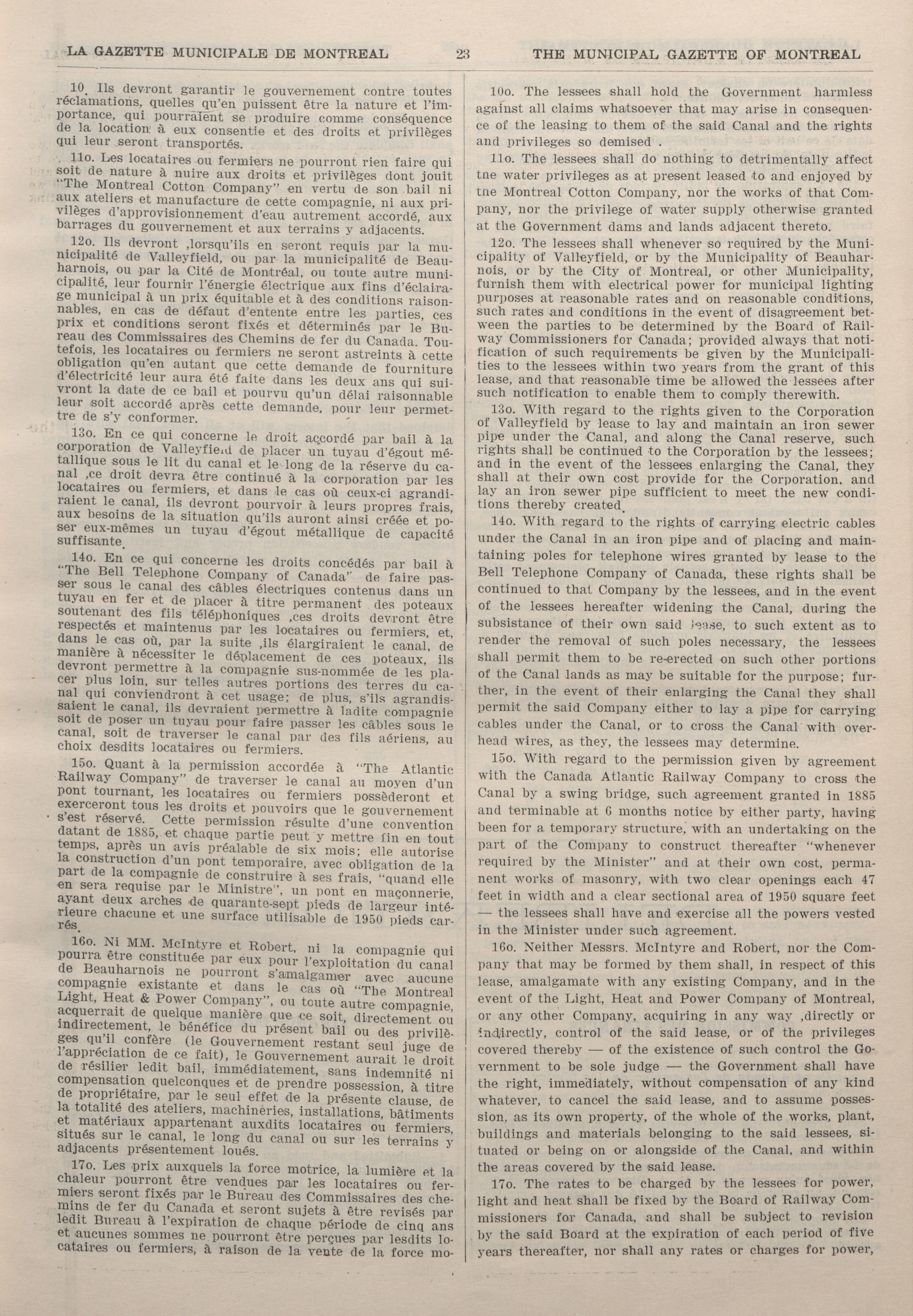 LA GAZETTE MUNICIPALE DE MONTREAL 23 THE MUNICIPAL GAZETTE OF MONTREAL

10. Ils devront garantir le gouvernement contre toutes réclamations, quelles qu'en puissent être la nature et l'importance, qui pourraient se produire comme conséquence de la location à eux consentie et des droits et privilèges qui leur seront transportés.

11o. Les locataires ou fermiers ne pourront rien faire qui soit de nature à nuire aux droits et privilèges dont jouit "The Montreal Cotton Company" en vertu de son bail ni aux ateliers et manufacture de cette compagnie, ni aux privilèges d'approvisionnement d'eau autrement accordé, aux barrages du gouvernement et aux terrains y adjacents.

12o. Ils devront ,lorsqu'ils en seront requis par la municipalité de Valleyfield, ou par la municipalité de Beauharnois, ou par la Cité de Montréal, ou toute autre municipalité, leur fournir l'énergie électrique aux fins d'éclairage municipal à un prix équitable et à des conditions raisonnables, en cas de défaut d'entente entre les parties, ces prix et conditions seront fixés et déterminés par le Bureau des Commissaires des Chemins de fer du Canada. Toutefois, les locataires ou fermiers ne seront astreints à cette obligation qu'en autant que cette demande de fourniture d'électricité leur aura été faite dans les deux ans qui suivront la date de ce bail et pourvu qu'un délai raisonnable leur soit accordé après cette demande, pour leur permettre de s'y conformer.

13o. En ce qui concerne le droit accordé par bail à la corporation de Valleyfield de placer un tuyau d'égout métallique sous le lit du canal et le long de la réserve du canal ,ce droit devra être continué à la corporation par les locataires ou fermiers, et dans le cas où ceux-ci agrandiraient le canal, ils devront pourvoir à leurs propres frais, aux besoins de la situation qu'ils auront ainsi créée et poser eux-mêmes un tuyau d'égout métallique de capacité suffisante.

14o. En ce qui concerne les droits concédés par bail à "The Bell Telephone Company of Canada" de faire passer sous le canal des câbles électriques contenus dans un tuyau en fer et de placer à titre permanent des poteaux soutenant des fils téléphoniques ,ces droits devront être respectés et maintenus par les locataires ou fermiers, et, dans le cas où, par la suite ,ils élargiraient le canal, de manière à nécessiter le déplacement de ces poteaux, ils devront permettre à la compagnie sus-nommée de les placer plus loin, sur telles autres portions des terres du canal qui conviendront à cet usage; de plus, s'ils agrandissaient le canal, ils devraient permettre à ladite compagnie soit de poser un tuyau pour faire passer les câbles sous le canal, soit de traverser le canal par des fils aériens, au choix desdits locataires ou fermiers.

15o. Quant à la permission accordée à "The Atlantic Railway Company" de traverser le canal au moyen d'un pont tournant, les locataires ou fermiers possèderont et exerceront tous les droits et pouvoirs que le gouvernement s'est réservé. Cette permission résulte d'une convention datant de 1885, et chaque partie peut y mettre fin en tout temps, après un avis préalable de six mois; elle autorise la construction d'un pont temporaire, avec obligation de la part de la compagnie de construire à ses frais, "quand elle en sera requise par le Ministre", un pont en maçonnerie, ayant deux arches de quarante-sept pieds de largeur intérieure chacune et une surface utilisable de 1950 pieds carrés.

16o. Ni MM. McIntyre et Robert, ni la compagnie qui pourra être constituée par eux pour l'exploitation du canal de Beauharnois ne pourront s'amalgamer avec aucune compagnie existante et dans le cas où "The Montreal Light, Heat & Power Company", ou toute autre compagnie, acquerrait de quelque manière que ce soit, directement ou indirectement, le bénéfice du présent bail ou des privilèges qu'il confère (le Gouvernement restant seul juge de l'appréciation de ce fait), le Gouvernement aurait le droit de résilier ledit bail, immédiatement, sans indemnité ni compensation quelconques et de prendre possession, à titre de propriétaire, par le seul effet de la présente clause, de la totalité des ateliers, machineries, installations, bâtiments et matériaux appartenant auxdits locataires ou fermiers, situés sur le canal, le long du canal ou sur les terrains y adjacents présentement loués.

17o. Les prix auxquels la force motrice, la lumière et la chaleur pourront être vendues par les locataires ou fermiers seront fixés par le Bureau des Commissaires des chemins de fer du Canada et seront sujets à être revisés par ledit Bureau à l'expiration de chaque période de cinq ans et aucunes sommes ne pourront être perçues par lesdits locataires ou fermiers, à raison de la vente de la force mo-

10o. The lessees shall hold the Government harmless against all claims whatsoever that may arise in consequence of the leasing to them of the said Canal and the rights and privileges so demised .

11o. The lessees shall do nothing to detrimentally affect tne water privileges as at present leased to and enjoyed by tne Montreal Cotton Company, nor the works of that Company, nor the privilege of water supply otherwise granted at the Government dams and lands adjacent thereto.

12o. The lessees shall whenever so required by the Municipality of Valleyfield, or by the Municipality of Beauharnois, or by the City of Montreal, or other Municipality, furnish them with electrical power for municipal lighting purposes at reasonable rates and on reasonable conditions, such rates and conditions in the event of disagreement between the parties to be determined by the Board of Railway Commissioners for Canada; provided always that notification of such requirements be given by the Municipalities to the lessees within two years from the grant of this lease, and that reasonable time be allowed the lessees after such notification to enable them to comply therewith.

13o. With regard to the rights given to the Corporation of Valleyfield by lease to lay and maintain an iron sewer pipe under the Canal, and along the Canal reserve, such rights shall be continued to the Corporation by the lessees; and in the event of the lessees enlarging the Canal, they shall at their own cost provide for the Corporation, and lay an iron sewer pipe sufficient to meet the new conditions thereby created.

14o. With regard to the rights of carrying electric cables under the Canal in an iron pipe and of placing and maintaining poles for telephone wires granted by lease to the Bell Telephone Company of Canada, these rights shall be continued to that Company by the lessees, and in the event of the lessees hereafter widening the Canal, during the subsistance of their own said lease, to such extent as to render the removal of such poles necessary, the lessees shall permit them to be re-erected on such other portions of the Canal lands as may be suitable for the purpose; further, in the event of their enlarging the Canal they shall permit the said Company either to lay a pipe for carrying cables under the Canal, or to cross the Canal with overhead wires, as they, the lessees may determine.

15o. With regard to the permission given by agreement with the Canada Atlantic Railway Company to cross the Canal by a swing bridge, such agreement granted in 1885 and terminable at 6 months notice by either party, having been for a temporary structure, with an undertaking on the part of the Company to construct thereafter "whenever required by the Minister" and at their own cost, permanent works of masonry, with two clear openings each 47 feet in width and a clear sectional area of 1950 square feet — the lessees shall have and exercise all the powers vested in the Minister under such agreement.

16o. Neither Messrs. McIntyre and Robert, nor the Company that may be formed by them shall, in respect of this lease, amalgamate with any existing Company, and in the event of the Light, Heat and Power Company of Montreal, or any other Company, acquiring in any way ,directly or indirectly, control of the said lease, or of the privileges covered thereby — of the existence of such control the Government to be sole judge — the Government shall have the right, immediately, without compensation of any kind whatever, to cancel the said lease, and to assume possession, as its own property, of the whole of the works, plant, buildings and materials belonging to the said lessees, situated or being on or alongside of the Canal, and within the areas covered by the said lease.

17o. The rates to be charged by the lessees for power, light and heat shall be fixed by the Board of Railway Commissioners for Canada, and shall be subject to revision by the said Board at the expiration of each period of five years thereafter, nor shall any rates or charges for power,